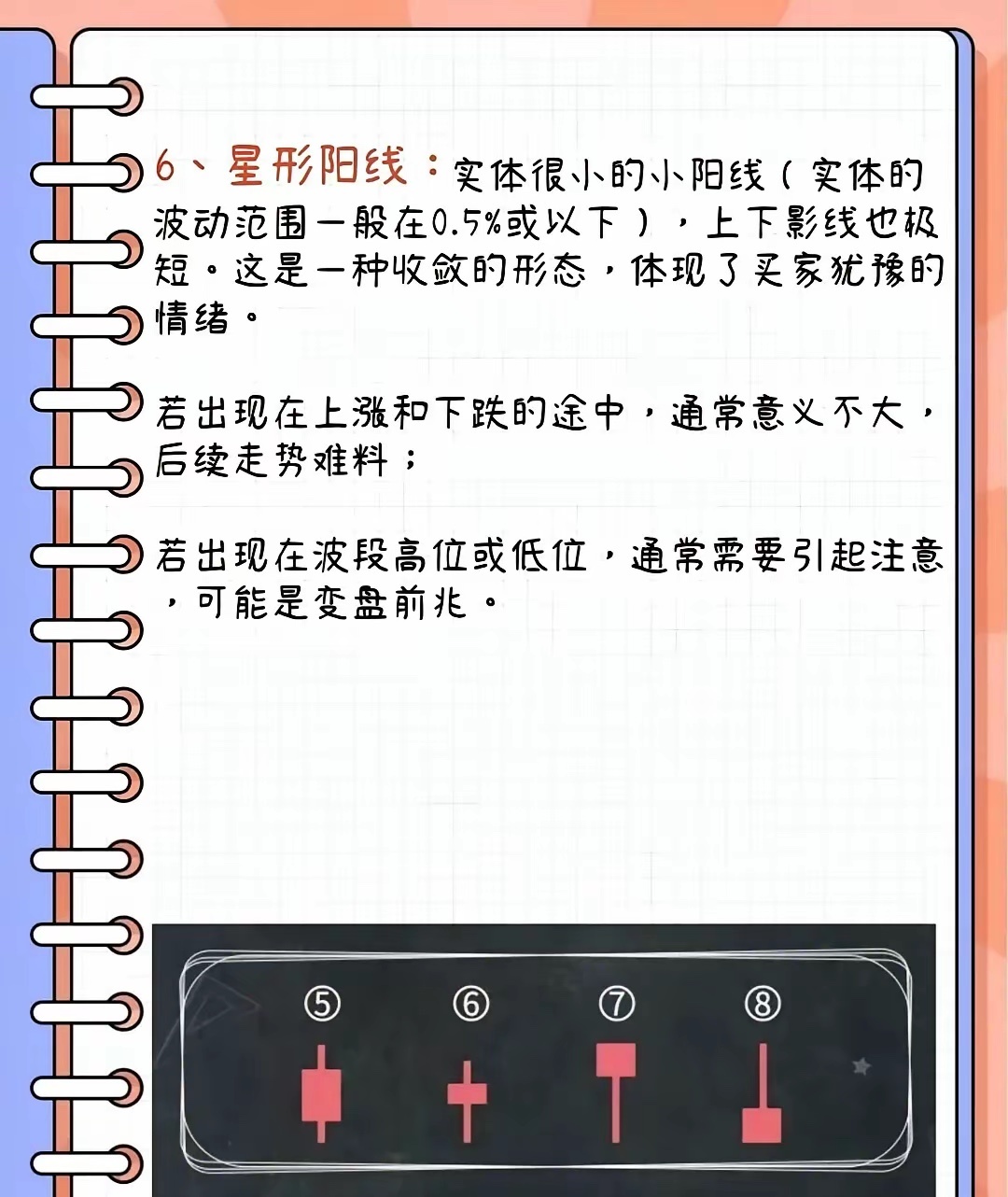 6、星形阳线：实体很小的小阳线（实体的波动范围一般在0.5%或以下），上下影线也极短。这是一种收敛的形态，体现了买家犹豫的情绪。

若出现在上涨和下跌的途中，通常意义不大，后续走势难料；

若出现在波段高位或低位，通常需要引起注意，可能是变盘前兆。

⑤ ⑥ ⑦ ⑧